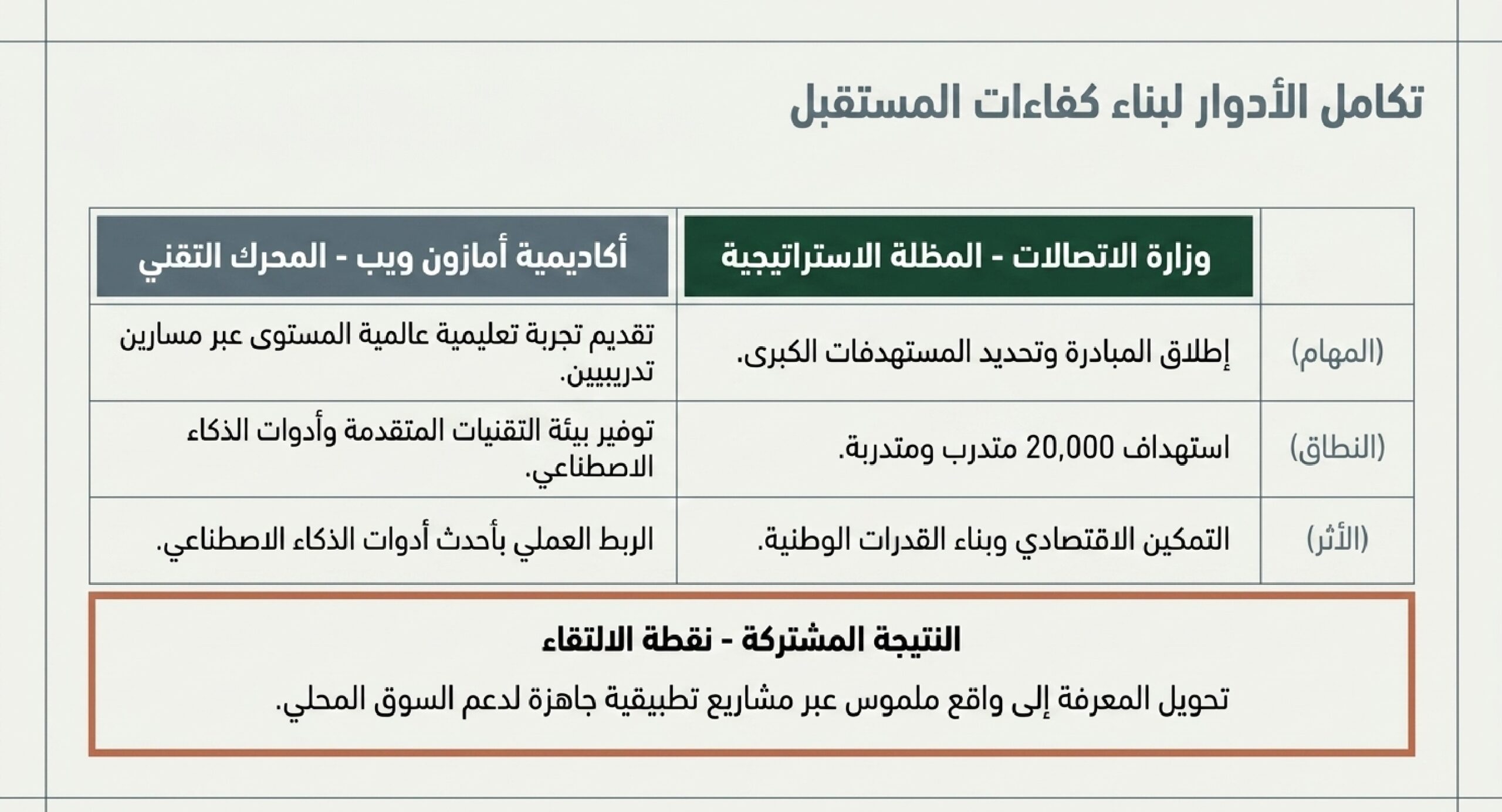 تكامل الأدوار لبناء كفاءات المستقبل

| | وزارة الاتصالات - المظلة الاستراتيجية | أكاديمية أمازون ويب - المحرك التقني |
|---|---|---|
| (المهام) | إطلاق المبادرة وتحديد المستهدفات الكبرى. | تقديم تجربة تعليمية عالمية المستوى عبر مسارين تدريبيين. |
| (النطاق) | استهداف 20,000 متدرب ومتدربة. | توفير بيئة التقنيات المتقدمة وأدوات الذكاء الاصطناعي. |
| (الأثر) | التمكين الاقتصادي وبناء القدرات الوطنية. | الربط العملي بأحدث أدوات الذكاء الاصطناعي. |

النتيجة المشتركة - نقطة الالتقاء

تحويل المعرفة إلى واقع ملموس عبر مشاريع تطبيقية جاهزة لدعم السوق المحلي.